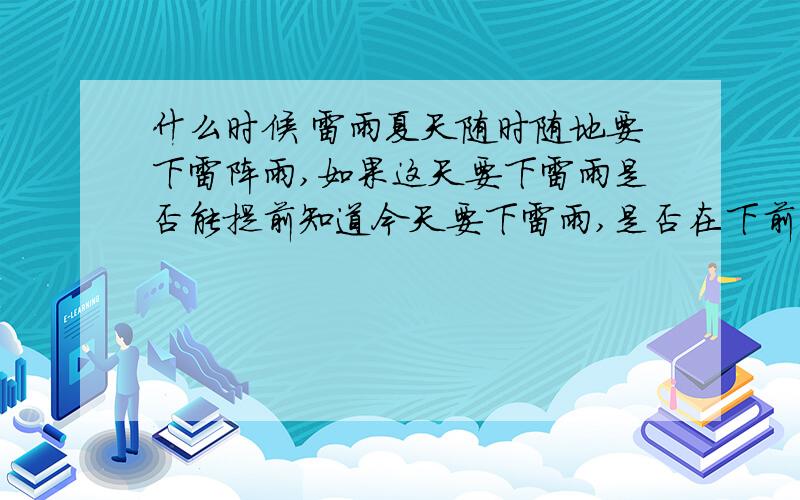 什么时候雷雨夏天随时随地要下雷阵雨,如果这天要下雷雨是否能提前知道今天要下雷雨,是否在下前

E-LEARNING